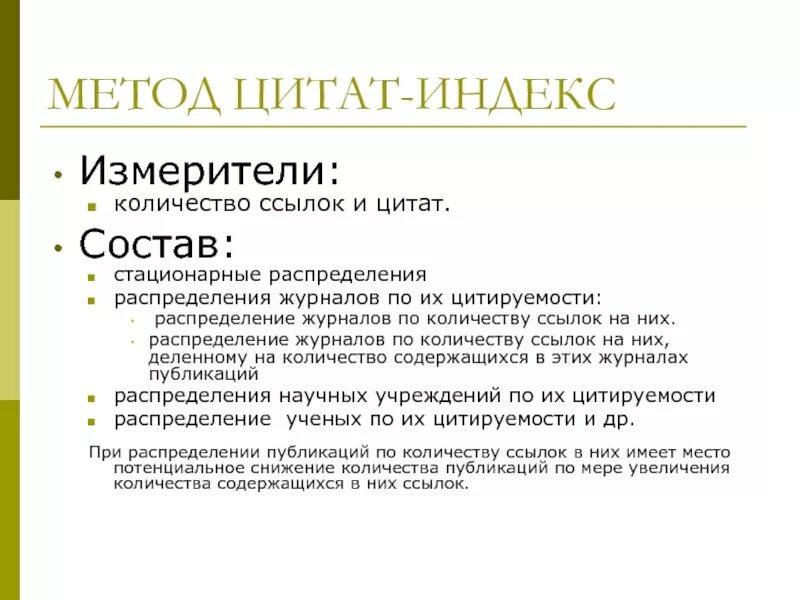 МЕТОД ЦИТАТ-ИНДЕКС

• Измерители:
  ▪ количество ссылок и цитат.
• Состав:
  ▪ стационарные распределения
  ▪ распределения журналов по их цитируемости:
    • распределение журналов по количеству ссылок на них.
    • распределение журналов по количеству ссылок на них, деленному на количество содержащихся в этих журналах публикаций
  ▪ распределения научных учреждений по их цитируемости
  ▪ распределение ученых по их цитируемости и др.

При распределении публикаций по количеству ссылок в них имеет место потенциальное снижение количества публикаций по мере увеличения количества содержащихся в них ссылок.